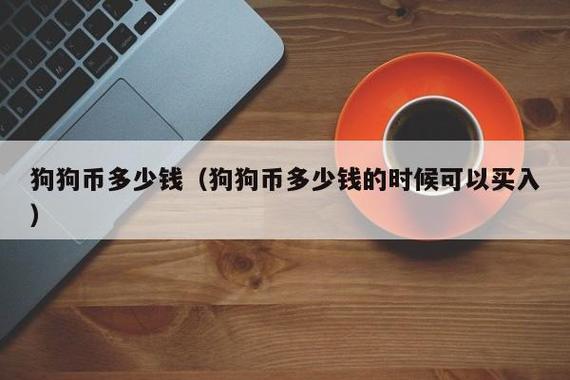 狗狗币多少钱（狗狗币多少钱的时候可以买入）